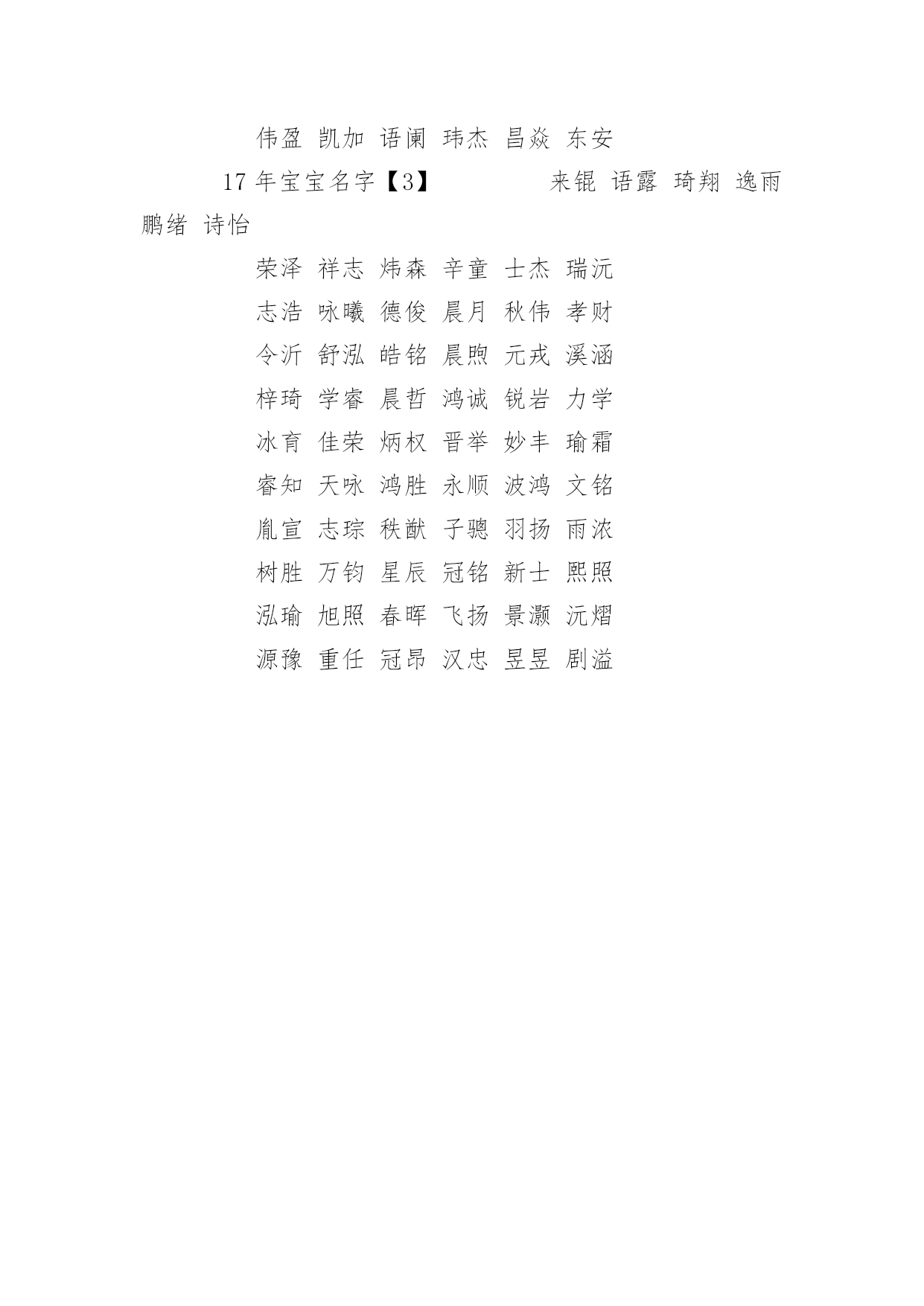 伟盈 凯加 语阑 玮杰 昌焱 东安

17 年宝宝名字【3】 来锟 语露 琦翔 逸雨 鹏绪 诗怡

荣泽 祥志 炜森 辛童 士杰 瑞沅

志浩 咏曦 德俊 晨月 秋伟 孝财

令沂 舒泓 皓铭 晨煦 元戎 溪涵

梓琦 学睿 晨哲 鸿诚 锐岩 力学

冰育 佳荣 炳权 晋举 妙丰 瑜霜

睿知 天咏 鸿胜 永顺 波鸿 文铭

胤宣 志琮 秩猷 子骢 羽扬 雨浓

树胜 万钧 星辰 冠铭 新士 熙照

泓瑜 旭照 春晖 飞扬 景灏 沅熠

源豫 重任 冠昂 汉忠 昱昱 剧溢